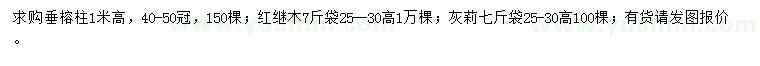 求购垂榕柱1米高，40-50冠，150棵；红继木7斤袋25—30高1万棵；灰莉七斤袋25-30高100棵；有货请发图报价。